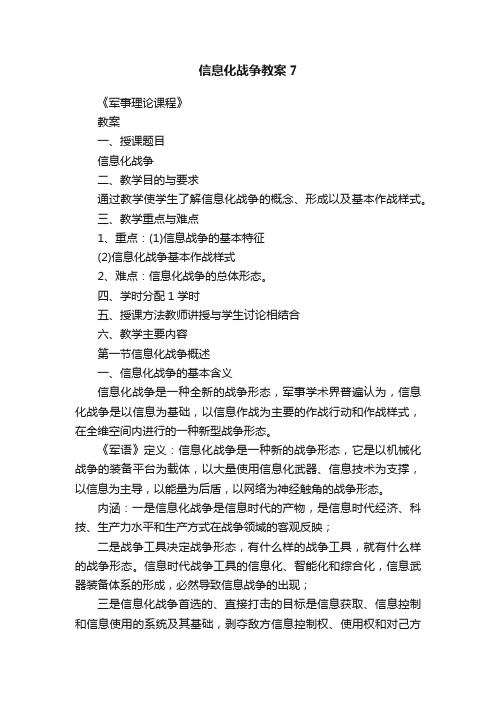 信息化战争教案 7

《军事理论课程》

教案

一、授课题目

信息化战争

二、教学目的与要求

通过教学使学生了解信息化战争的概念、形成以及基本作战样式。

三、教学重点与难点

1、重点：(1)信息战争的基本特征

(2)信息化战争基本作战样式

2、难点：信息化战争的总体形态。

四、学时分配 1 学时

五、授课方法教师讲授与学生讨论相结合

六、教学主要内容

第一节信息化战争概述

一、信息化战争的基本含义

信息化战争是一种全新的战争形态，军事学术界普遍认为，信息化战争是以信息为基础，以信息作战为主要的作战行动和作战样式，在全维空间内进行的一种新型战争形态。

《军语》定义：信息化战争是一种新的战争形态，它是以机械化战争的装备平台为载体，以大量使用信息化武器、信息技术为支撑，以信息为主导，以能量为后盾，以网络为神经触角的战争形态。

内涵：一是信息化战争是信息时代的产物，是信息时代经济、科技、生产力水平和生产方式在战争领域的客观反映；

二是战争工具决定战争形态，有什么样的战争工具，就有什么样的战争形态。信息时代战争工具的信息化、智能化和综合化，信息武器装备体系的形成，必然导致信息战争的出现；

三是信息化战争首选的、直接打击的目标是信息获取、信息控制和信息使用的系统及其基础，剥夺敌方信息控制权、使用权和对己方